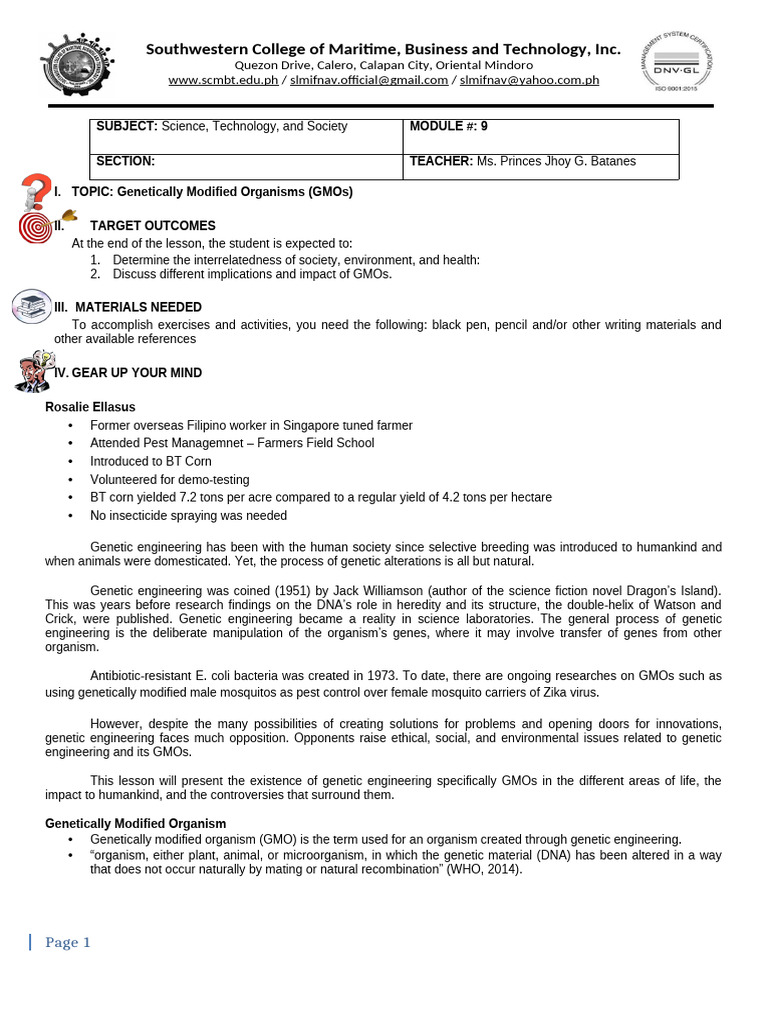 Southwestern College of Maritime, Business and Technology, Inc.
Quezon Drive, Calero, Calapan City, Oriental Mindoro
www.scmbt.edu.ph / slmifnav.official@gmail.com / slmifnav@yahoo.com.ph

MANAGEMENT SYSTEM CERTIFICATION
DNV·GL
ISO 9001:2015

| SUBJECT: Science, Technology, and Society | MODULE #: 9 |
|---|---|
| SECTION: | TEACHER: Ms. Princes Jhoy G. Batanes |

I. TOPIC: Genetically Modified Organisms (GMOs)

II. TARGET OUTCOMES
At the end of the lesson, the student is expected to:
1. Determine the interrelatedness of society, environment, and health:
2. Discuss different implications and impact of GMOs.

III. MATERIALS NEEDED
To accomplish exercises and activities, you need the following: black pen, pencil and/or other writing materials and other available references

IV. GEAR UP YOUR MIND

Rosalie Ellasus
• Former overseas Filipino worker in Singapore tuned farmer
• Attended Pest Managemnet – Farmers Field School
• Introduced to BT Corn
• Volunteered for demo-testing
• BT corn yielded 7.2 tons per acre compared to a regular yield of 4.2 tons per hectare
• No insecticide spraying was needed

Genetic engineering has been with the human society since selective breeding was introduced to humankind and when animals were domesticated. Yet, the process of genetic alterations is all but natural.

Genetic engineering was coined (1951) by Jack Williamson (author of the science fiction novel Dragon's Island). This was years before research findings on the DNA's role in heredity and its structure, the double-helix of Watson and Crick, were published. Genetic engineering became a reality in science laboratories. The general process of genetic engineering is the deliberate manipulation of the organism's genes, where it may involve transfer of genes from other organism.

Antibiotic-resistant E. coli bacteria was created in 1973. To date, there are ongoing researches on GMOs such as using genetically modified male mosquitos as pest control over female mosquito carriers of Zika virus.

However, despite the many possibilities of creating solutions for problems and opening doors for innovations, genetic engineering faces much opposition. Opponents raise ethical, social, and environmental issues related to genetic engineering and its GMOs.

This lesson will present the existence of genetic engineering specifically GMOs in the different areas of life, the impact to humankind, and the controversies that surround them.

Genetically Modified Organism
• Genetically modified organism (GMO) is the term used for an organism created through genetic engineering.
• "organism, either plant, animal, or microorganism, in which the genetic material (DNA) has been altered in a way that does not occur naturally by mating or natural recombination" (WHO, 2014).

Page 1